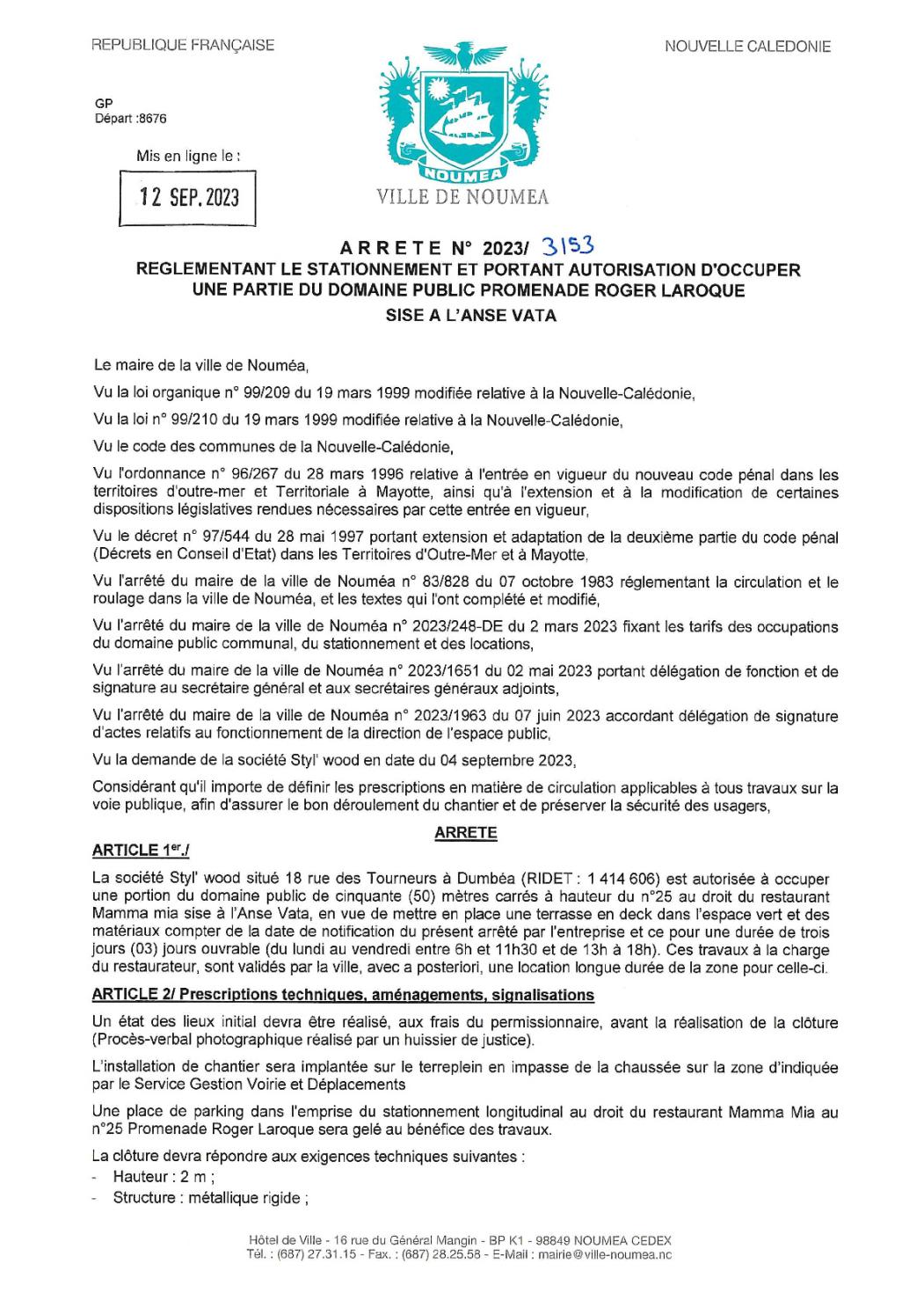 REPUBLIQUE FRANÇAISE

NOUVELLE CALEDONIE

GP
Départ :8676

Mis en ligne le :

12 SEP. 2023

NOUMEA
VILLE DE NOUMEA

ARRETE N° 2023/ 3153
REGLEMENTANT LE STATIONNEMENT ET PORTANT AUTORISATION D'OCCUPER UNE PARTIE DU DOMAINE PUBLIC PROMENADE ROGER LAROQUE
SISE A L'ANSE VATA

Le maire de la ville de Nouméa,

Vu la loi organique n° 99/209 du 19 mars 1999 modifiée relative à la Nouvelle-Calédonie,

Vu la loi n° 99/210 du 19 mars 1999 modifiée relative à la Nouvelle-Calédonie,

Vu le code des communes de la Nouvelle-Calédonie,

Vu l'ordonnance n° 96/267 du 28 mars 1996 relative à l'entrée en vigueur du nouveau code pénal dans les territoires d'outre-mer et Territoriale à Mayotte, ainsi qu'à l'extension et à la modification de certaines dispositions législatives rendues nécessaires par cette entrée en vigueur,

Vu le décret n° 97/544 du 28 mai 1997 portant extension et adaptation de la deuxième partie du code pénal (Décrets en Conseil d'Etat) dans les Territoires d'Outre-Mer et à Mayotte,

Vu l'arrêté du maire de la ville de Nouméa n° 83/828 du 07 octobre 1983 réglementant la circulation et le roulage dans la ville de Nouméa, et les textes qui l'ont complété et modifié,

Vu l'arrêté du maire de la ville de Nouméa n° 2023/248-DE du 2 mars 2023 fixant les tarifs des occupations du domaine public communal, du stationnement et des locations,

Vu l'arrêté du maire de la ville de Nouméa n° 2023/1651 du 02 mai 2023 portant délégation de fonction et de signature au secrétaire général et aux secrétaires généraux adjoints,

Vu l'arrêté du maire de la ville de Nouméa n° 2023/1963 du 07 juin 2023 accordant délégation de signature d'actes relatifs au fonctionnement de la direction de l'espace public,

Vu la demande de la société Styl' wood en date du 04 septembre 2023,

Considérant qu'il importe de définir les prescriptions en matière de circulation applicables à tous travaux sur la voie publique, afin d'assurer le bon déroulement du chantier et de préserver la sécurité des usagers,

ARRETE

ARTICLE 1er./

La société Styl' wood situé 18 rue des Tourneurs à Dumbéa (RIDET : 1 414 606) est autorisée à occuper une portion du domaine public de cinquante (50) mètres carrés à hauteur du n°25 au droit du restaurant Mamma mia sise à l'Anse Vata, en vue de mettre en place une terrasse en deck dans l'espace vert et des matériaux compter de la date de notification du présent arrêté par l'entreprise et ce pour une durée de trois jours (03) jours ouvrable (du lundi au vendredi entre 6h et 11h30 et de 13h à 18h). Ces travaux à la charge du restaurateur, sont validés par la ville, avec a posteriori, une location longue durée de la zone pour celle-ci.

ARTICLE 2/ Prescriptions techniques, aménagements, signalisations

Un état des lieux initial devra être réalisé, aux frais du permissionnaire, avant la réalisation de la clôture (Procès-verbal photographique réalisé par un huissier de justice).

L'installation de chantier sera implantée sur le terreplein en impasse de la chaussée sur la zone d'indiquée par le Service Gestion Voirie et Déplacements

Une place de parking dans l'emprise du stationnement longitudinal au droit du restaurant Mamma Mia au n°25 Promenade Roger Laroque sera gelé au bénéfice des travaux.

La clôture devra répondre aux exigences techniques suivantes :
- Hauteur : 2 m ;
- Structure : métallique rigide ;

Hôtel de Ville - 16 rue du Général Mangin - BP K1 - 98849 NOUMEA CEDEX
Tél. : (687) 27.31.15 - Fax. : (687) 28.25.58 - E-Mail : mairie@ville-noumea.nc